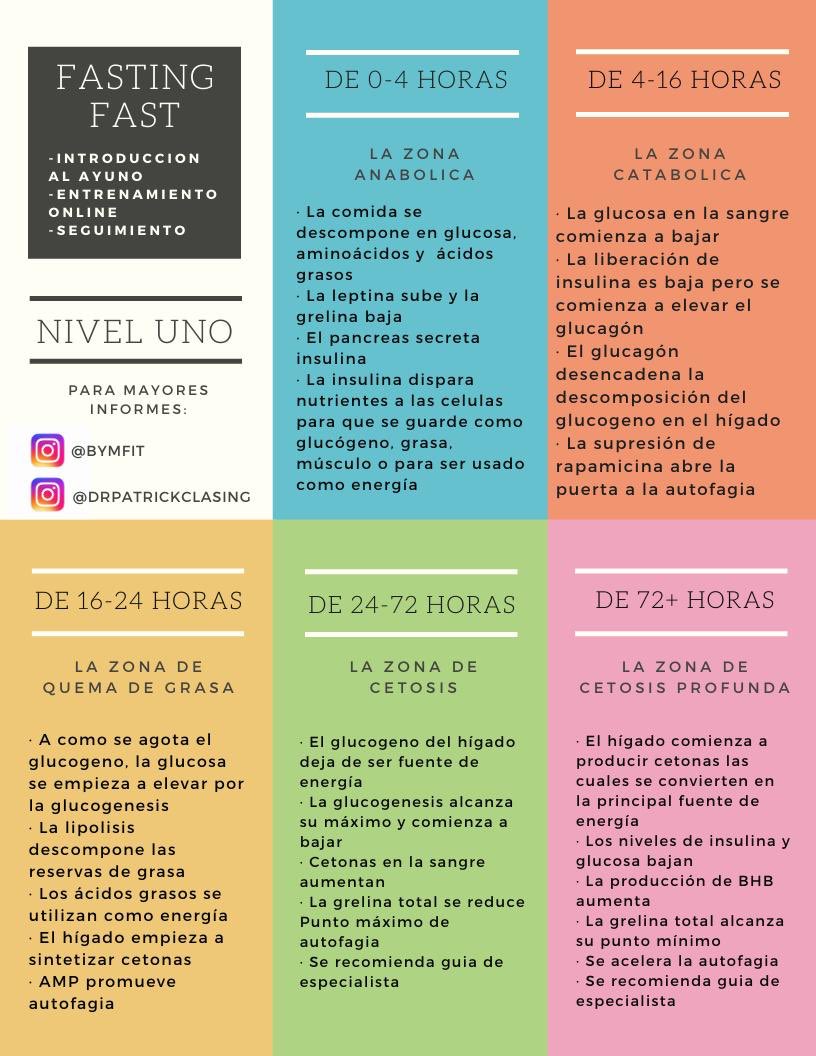 FASTING FAST

-INTRODUCCION AL AYUNO
-ENTRENAMIENTO ONLINE
-SEGUIMIENTO

NIVEL UNO

PARA MAYORES INFORMES:

@BYMFIT

@DRPATRICKCLASING

DE 0-4 HORAS

LA ZONA ANABOLICA

· La comida se descompone en glucosa, aminoácidos y ácidos grasos
· La leptina sube y la grelina baja
· El pancreas secreta insulina
· La insulina dispara nutrientes a las celulas para que se guarde como glucógeno, grasa, músculo o para ser usado como energía

DE 4-16 HORAS

LA ZONA CATABOLICA

· La glucosa en la sangre comienza a bajar
· La liberación de insulina es baja pero se comienza a elevar el glucagón
· El glucagón desencadena la descomposición del glucogeno en el hígado
· La supresión de rapamicina abre la puerta a la autofagia

DE 16-24 HORAS

LA ZONA DE QUEMA DE GRASA

· A como se agota el glucogeno, la glucosa se empieza a elevar por la glucogenesis
· La lipolisis descompone las reservas de grasa
· Los ácidos grasos se utilizan como energía
· El hígado empieza a sintetizar cetonas
· AMP promueve autofagia

DE 24-72 HORAS

LA ZONA DE CETOSIS

· El glucogeno del hígado deja de ser fuente de energía
· La glucogenesis alcanza su máximo y comienza a bajar
· Cetonas en la sangre aumentan
· La grelina total se reduce Punto máximo de autofagia
· Se recomienda guia de especialista

DE 72+ HORAS

LA ZONA DE CETOSIS PROFUNDA

· El hígado comienza a producir cetonas las cuales se convierten en la principal fuente de energía
· Los niveles de insulina y glucosa bajan
· La producción de BHB aumenta
· La grelina total alcanza su punto mínimo
· Se acelera la autofagia
· Se recomienda guia de especialista